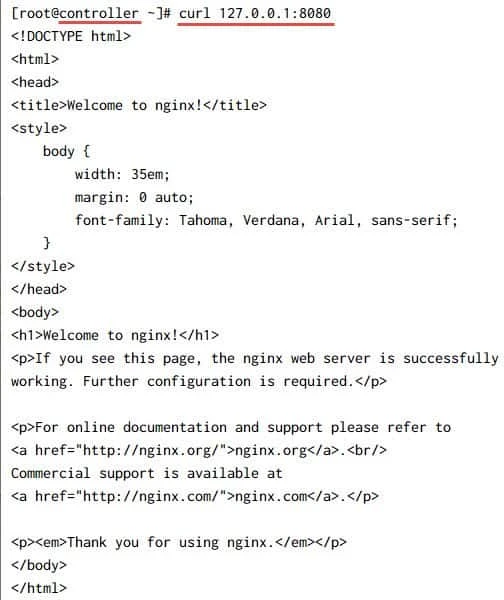 [root@controller ~]# curl 127.0.0.1:8080
<!DOCTYPE html>
<html>
<head>
<title>Welcome to nginx!</title>
<style>
    body {
        width: 35em;
        margin: 0 auto;
        font-family: Tahoma, Verdana, Arial, sans-serif;
    }
</style>
</head>
<body>
<h1>Welcome to nginx!</h1>
<p>If you see this page, the nginx web server is successfully working. Further configuration is required.</p>

<p>For online documentation and support please refer to
<a href="http://nginx.org/">nginx.org</a>.<br/>
Commercial support is available at
<a href="http://nginx.com/">nginx.com</a>.</p>

<p><em>Thank you for using nginx.</em></p>
</body>
</html>